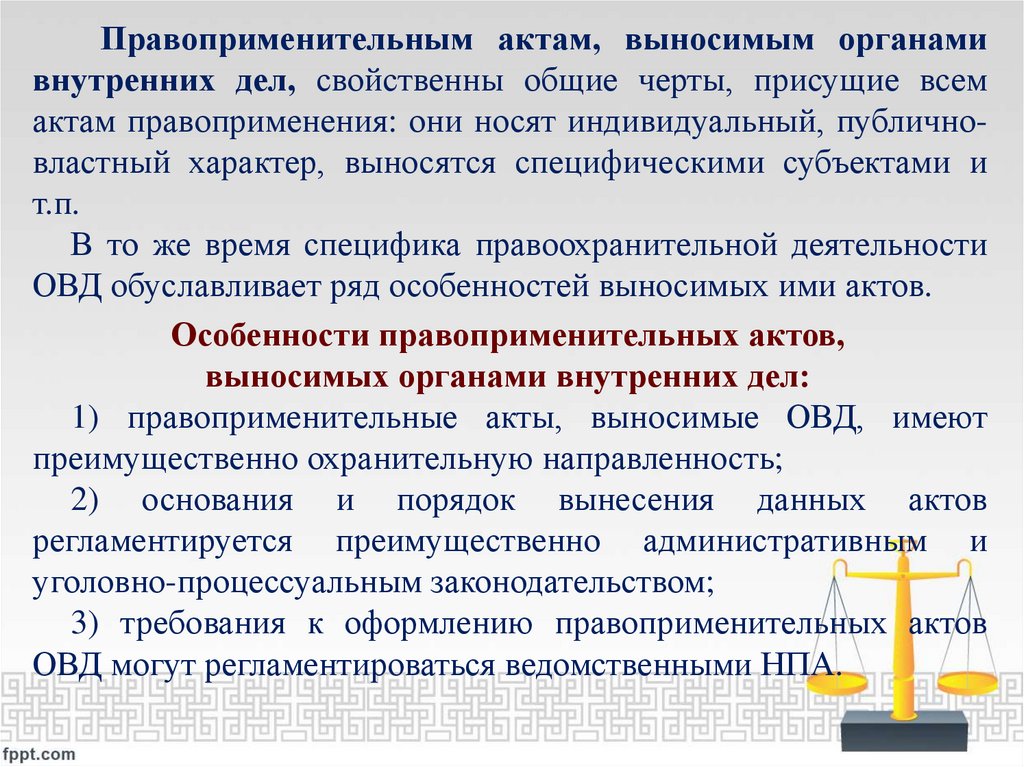 Правоприменительным актам, выносимым органами внутренних дел, свойственны общие черты, присущие всем актам правоприменения: они носят индивидуальный, публично-властный характер, выносятся специфическими субъектами и т.п.

В то же время специфика правоохранительной деятельности ОВД обуславливает ряд особенностей выносимых ими актов.

Особенности правоприменительных актов, выносимых органами внутренних дел:

1) правоприменительные акты, выносимые ОВД, имеют преимущественно охранительную направленность;

2) основания и порядок вынесения данных актов регламентируется преимущественно административным и уголовно-процессуальным законодательством;

3) требования к оформлению правоприменительных актов ОВД могут регламентироваться ведомственными НПА.

fppt.com